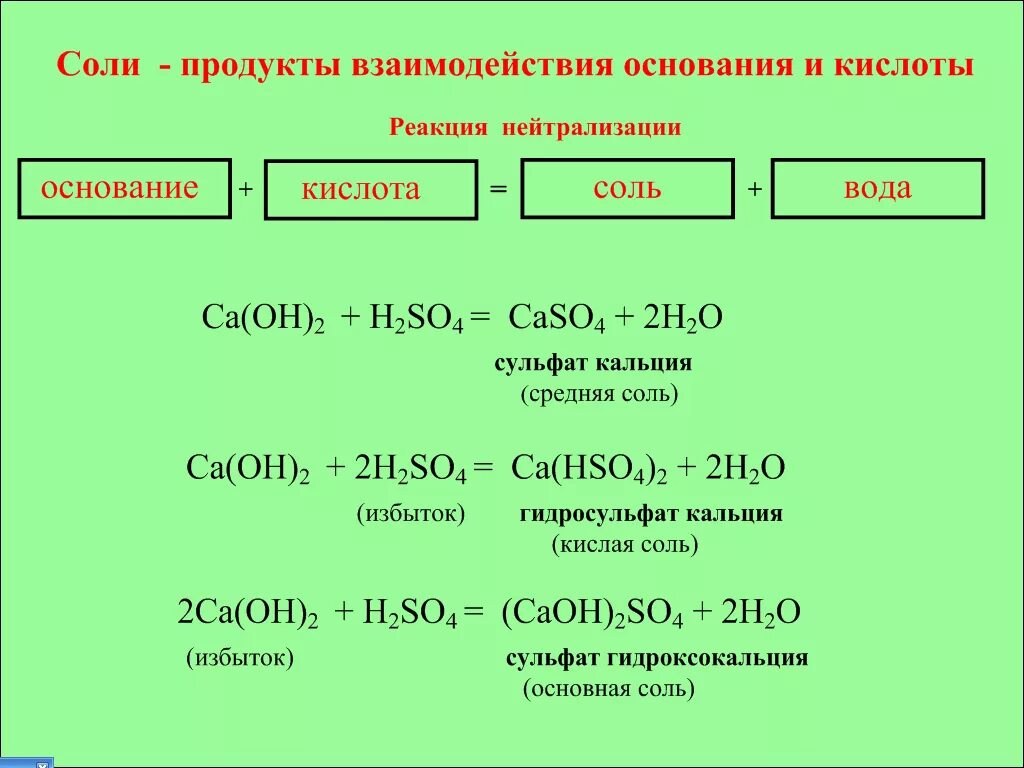 Соли - продукты взаимодействия основания и кислоты

Реакция нейтрализации

основание + кислота = соль + вода

$Ca(OH)_2 + H_2SO_4 = CaSO_4 + 2H_2O$

сульфат кальция
(средняя соль)

$Ca(OH)_2 + 2H_2SO_4 = Ca(HSO_4)_2 + 2H_2O$

(избыток) гидросульфат кальция
(кислая соль)

$2Ca(OH)_2 + H_2SO_4 = (CaOH)_2SO_4 + 2H_2O$

(избыток) сульфат гидроксокальция
(основная соль)